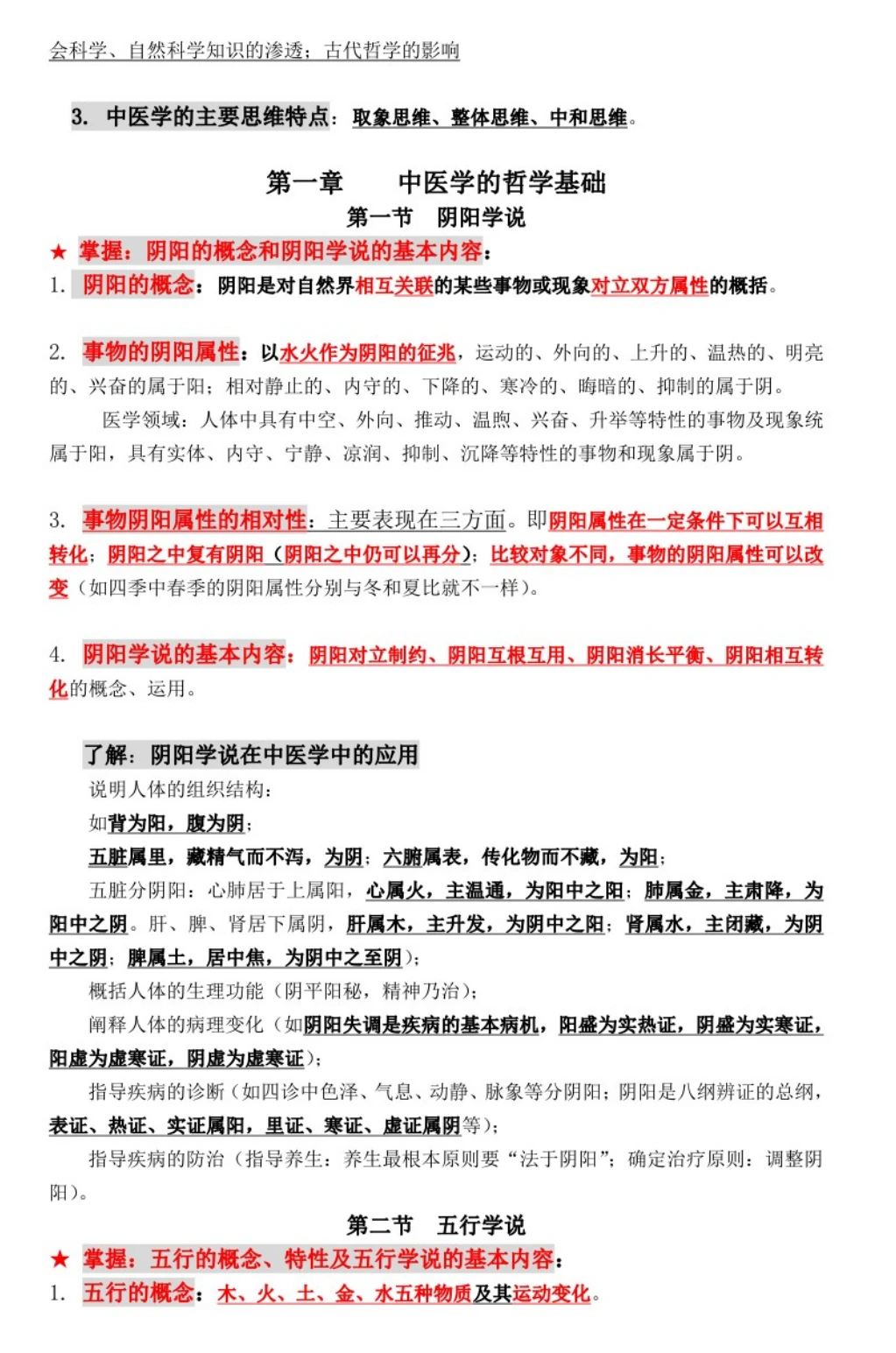 会科学、自然科学知识的渗透；古代哲学的影响

3. 中医学的主要思维特点：取象思维、整体思维、中和思维。

第一章　　中医学的哲学基础

第一节　阴阳学说

★ 掌握：阴阳的概念和阴阳学说的基本内容：

1. 阴阳的概念：阴阳是对自然界相互关联的某些事物或现象对立双方属性的概括。

2. 事物的阴阳属性：以水火作为阴阳的征兆，运动的、外向的、上升的、温热的、明亮的、兴奋的属于阳；相对静止的、内守的、下降的、寒冷的、晦暗的、抑制的属于阴。

医学领域：人体中具有中空、外向、推动、温煦、兴奋、升举等特性的事物及现象统属于阳，具有实体、内守、宁静、凉润、抑制、沉降等特性的事物和现象属于阴。

3. 事物阴阳属性的相对性：主要表现在三方面。即阴阳属性在一定条件下可以互相转化；阴阳之中复有阴阳（阴阳之中仍可以再分）；比较对象不同，事物的阴阳属性可以改变（如四季中春季的阴阳属性分别与冬和夏比就不一样）。

4. 阴阳学说的基本内容：阴阳对立制约、阴阳互根互用、阴阳消长平衡、阴阳相互转化的概念、运用。

了解：阴阳学说在中医学中的应用

说明人体的组织结构：

如背为阳，腹为阴；

五脏属里，藏精气而不泻，为阴；六腑属表，传化物而不藏，为阳；

五脏分阴阳：心肺居于上属阳，心属火，主温通，为阳中之阳；肺属金，主肃降，为阳中之阴。肝、脾、肾居下属阴，肝属木，主升发，为阴中之阳；肾属水，主闭藏，为阴中之阴；脾属土，居中焦，为阴中之至阴）；

概括人体的生理功能（阴平阳秘，精神乃治）；

阐释人体的病理变化（如阴阳失调是疾病的基本病机，阳盛为实热证，阴盛为实寒证，阳虚为虚寒证，阴虚为虚寒证）；

指导疾病的诊断（如四诊中色泽、气息、动静、脉象等分阴阳；阴阳是八纲辨证的总纲，表证、热证、实证属阳，里证、寒证、虚证属阴等）；

指导疾病的防治（指导养生：养生最根本原则要“法于阴阳”；确定治疗原则：调整阴阳）。

第二节　五行学说

★ 掌握：五行的概念、特性及五行学说的基本内容：

1. 五行的概念：木、火、土、金、水五种物质及其运动变化。